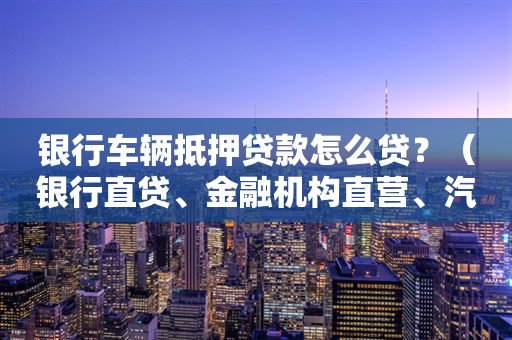 银行车辆抵押贷款怎么贷？（银行直贷、金融机构直营、汽

H&M